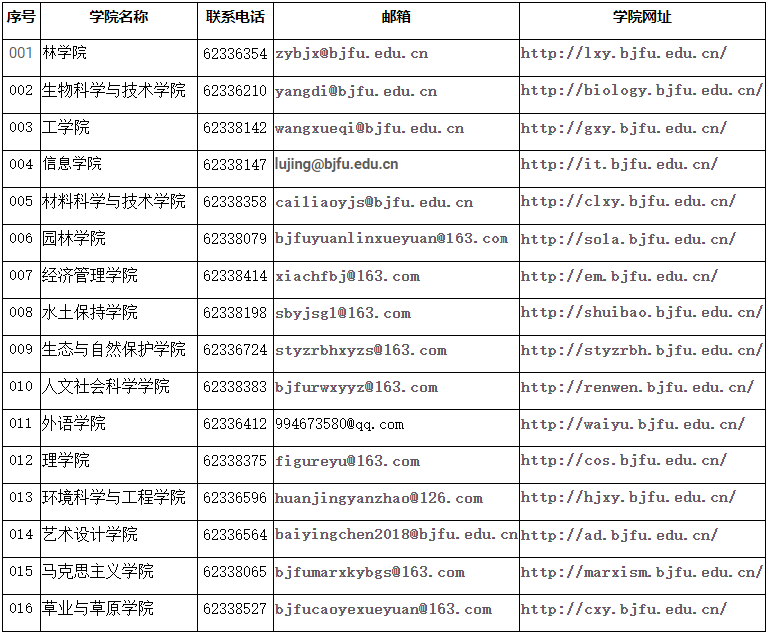 | 序号 | 学院名称 | 联系电话 | 邮箱 | 学院网址 |
|---|---|---|---|---|
| 001 | 林学院 | 62336354 | zybjx@bjfu.edu.cn | http://lxy.bjfu.edu.cn/ |
| 002 | 生物科学与技术学院 | 62336210 | yangdi@bjfu.edu.cn | http://biology.bjfu.edu.cn/ |
| 003 | 工学院 | 62338142 | wangxueqi@bjfu.edu.cn | http://gxy.bjfu.edu.cn/ |
| 004 | 信息学院 | 62338147 | lujing@bjfu.edu.cn | http://it.bjfu.edu.cn/ |
| 005 | 材料科学与技术学院 | 62338358 | cailiaoyjs@bjfu.edu.cn | http://clxy.bjfu.edu.cn/ |
| 006 | 园林学院 | 62338079 | bjfuyuanlinxueyuan@163.com | http://sola.bjfu.edu.cn/ |
| 007 | 经济管理学院 | 62338414 | xiachfbj@163.com | http://em.bjfu.edu.cn/ |
| 008 | 水土保持学院 | 62338198 | sbyjsgl@163.com | http://shuibao.bjfu.edu.cn/ |
| 009 | 生态与自然保护学院 | 62336724 | styzrbhxyzs@163.com | http://styzrbh.bjfu.edu.cn/ |
| 010 | 人文社会科学学院 | 62338383 | bjfurwxyyz@163.com | http://renwen.bjfu.edu.cn/ |
| 011 | 外语学院 | 62336412 | 994673580@qq.com | http://waiyu.bjfu.edu.cn/ |
| 012 | 理学院 | 62338375 | figureyu@163.com | http://cos.bjfu.edu.cn/ |
| 013 | 环境科学与工程学院 | 62336596 | huanjingyanzhao@126.com | http://hjxy.bjfu.edu.cn/ |
| 014 | 艺术设计学院 | 62336564 | baiyingchen2018@bjfu.edu.cn | http://ad.bjfu.edu.cn/ |
| 015 | 马克思主义学院 | 62338065 | bjfumarxkybgs@163.com | http://marxism.bjfu.edu.cn/ |
| 016 | 草业与草原学院 | 62338527 | bjfucaoyexueyuan@163.com | http://cxy.bjfu.edu.cn/ |